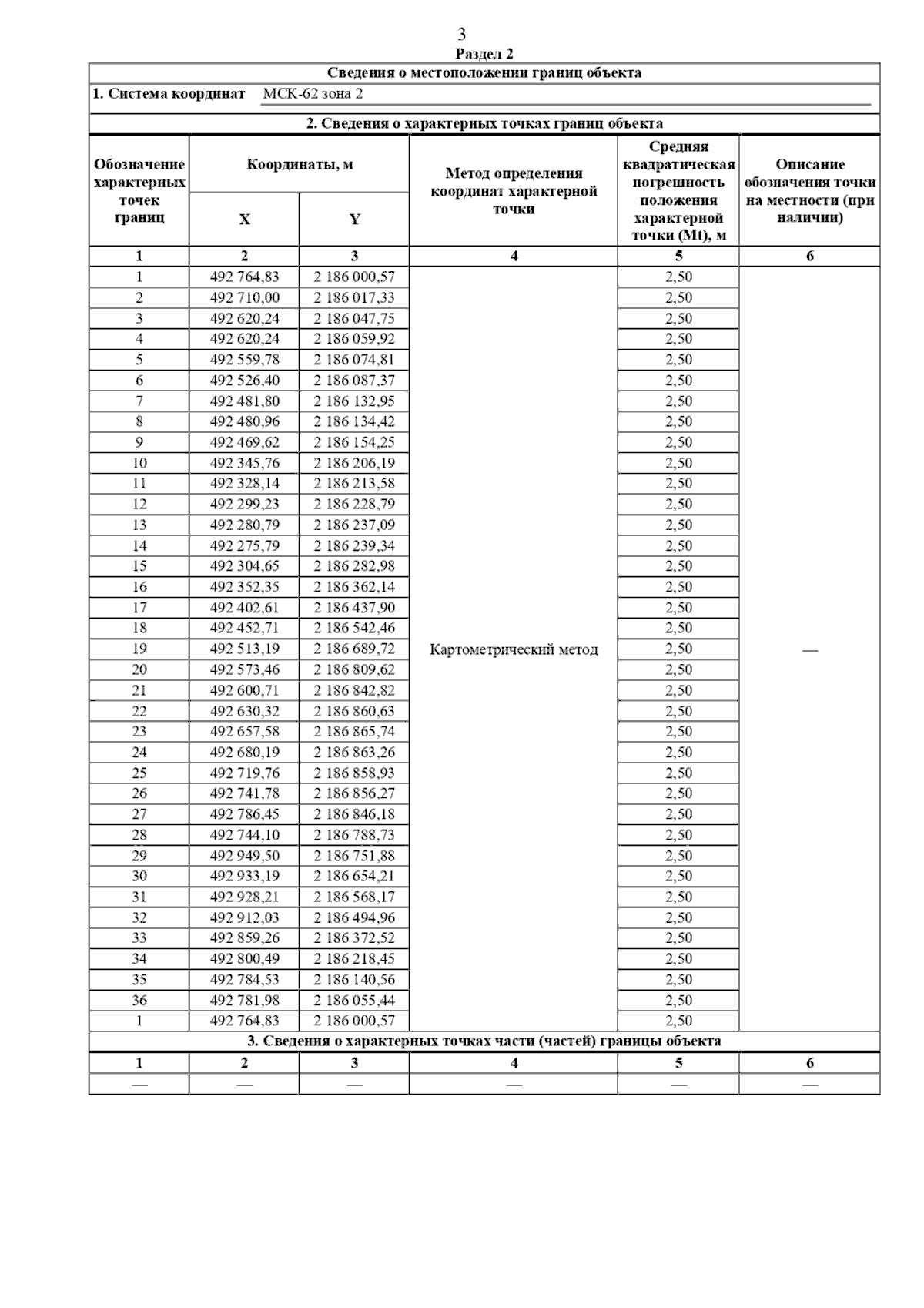 3
Раздел 2

Сведения о местоположении границ объекта

1. Система координат МСК-62 зона 2

2. Сведения о характерных точках границ объекта

| Обозначение характерных точек границ | Координаты, м X | Координаты, м Y | Метод определения координат характерной точки | Средняя квадратическая погрешность положения характерной точки (Mt), м | Описание обозначения точки на местности (при наличии) |
|---|---|---|---|---|---|
| 1 | 2 | 3 | 4 | 5 | 6 |
| 1 | 492 764,83 | 2 186 000,57 | Картометрический метод | 2,50 | — |
| 2 | 492 710,00 | 2 186 017,33 | | 2,50 | |
| 3 | 492 620,24 | 2 186 047,75 | | 2,50 | |
| 4 | 492 620,24 | 2 186 059,92 | | 2,50 | |
| 5 | 492 559,78 | 2 186 074,81 | | 2,50 | |
| 6 | 492 526,40 | 2 186 087,37 | | 2,50 | |
| 7 | 492 481,80 | 2 186 132,95 | | 2,50 | |
| 8 | 492 480,96 | 2 186 134,42 | | 2,50 | |
| 9 | 492 469,62 | 2 186 154,25 | | 2,50 | |
| 10 | 492 345,76 | 2 186 206,19 | | 2,50 | |
| 11 | 492 328,14 | 2 186 213,58 | | 2,50 | |
| 12 | 492 299,23 | 2 186 228,79 | | 2,50 | |
| 13 | 492 280,79 | 2 186 237,09 | | 2,50 | |
| 14 | 492 275,79 | 2 186 239,34 | | 2,50 | |
| 15 | 492 304,65 | 2 186 282,98 | | 2,50 | |
| 16 | 492 352,35 | 2 186 362,14 | | 2,50 | |
| 17 | 492 402,61 | 2 186 437,90 | | 2,50 | |
| 18 | 492 452,71 | 2 186 542,46 | | 2,50 | |
| 19 | 492 513,19 | 2 186 689,72 | | 2,50 | |
| 20 | 492 573,46 | 2 186 809,62 | | 2,50 | |
| 21 | 492 600,71 | 2 186 842,82 | | 2,50 | |
| 22 | 492 630,32 | 2 186 860,63 | | 2,50 | |
| 23 | 492 657,58 | 2 186 865,74 | | 2,50 | |
| 24 | 492 680,19 | 2 186 863,26 | | 2,50 | |
| 25 | 492 719,76 | 2 186 858,93 | | 2,50 | |
| 26 | 492 741,78 | 2 186 856,27 | | 2,50 | |
| 27 | 492 786,45 | 2 186 846,18 | | 2,50 | |
| 28 | 492 744,10 | 2 186 788,73 | | 2,50 | |
| 29 | 492 949,50 | 2 186 751,88 | | 2,50 | |
| 30 | 492 933,19 | 2 186 654,21 | | 2,50 | |
| 31 | 492 928,21 | 2 186 568,17 | | 2,50 | |
| 32 | 492 912,03 | 2 186 494,96 | | 2,50 | |
| 33 | 492 859,26 | 2 186 372,52 | | 2,50 | |
| 34 | 492 800,49 | 2 186 218,45 | | 2,50 | |
| 35 | 492 784,53 | 2 186 140,56 | | 2,50 | |
| 36 | 492 781,98 | 2 186 055,44 | | 2,50 | |
| 1 | 492 764,83 | 2 186 000,57 | | 2,50 | |

3. Сведения о характерных точках части (частей) границы объекта

| 1 | 2 | 3 | 4 | 5 | 6 |
|---|---|---|---|---|---|
| — | — | — | — | — | — |